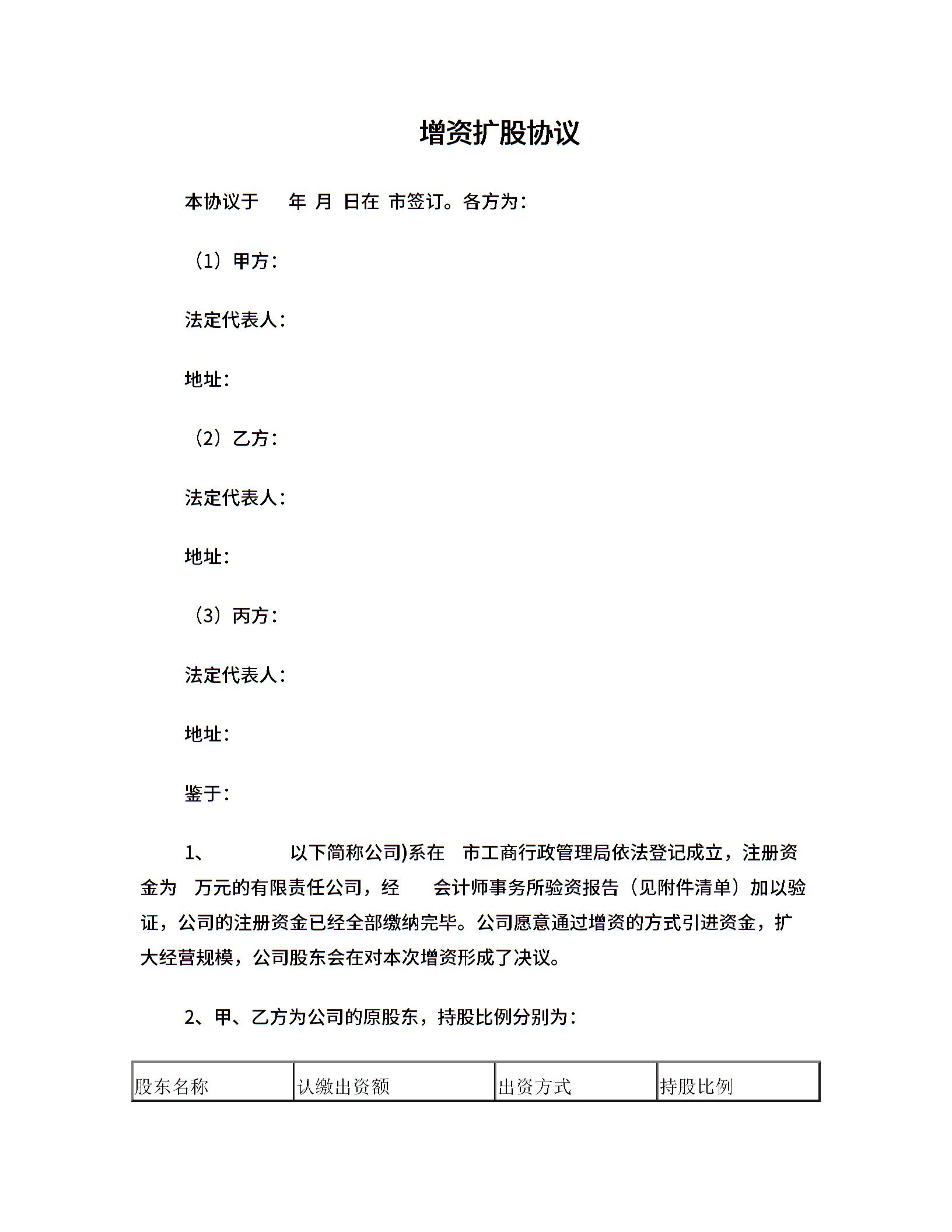 增资扩股协议

本协议于 年 月 日在 市签订。各方为：

（1）甲方：

法定代表人：

地址：

（2）乙方：

法定代表人：

地址：

（3）丙方：

法定代表人：

地址：

鉴于：

1、 以下简称公司)系在 市工商行政管理局依法登记成立，注册资金为 万元的有限责任公司，经 会计师事务所验资报告（见附件清单）加以验证，公司的注册资金已经全部缴纳完毕。公司愿意通过增资的方式引进资金，扩大经营规模，公司股东会在对本次增资形成了决议。

2、甲、乙方为公司的原股东，持股比例分别为：

| 股东名称 | 认缴出资额 | 出资方式 | 持股比例 |
|---|---|---|---|